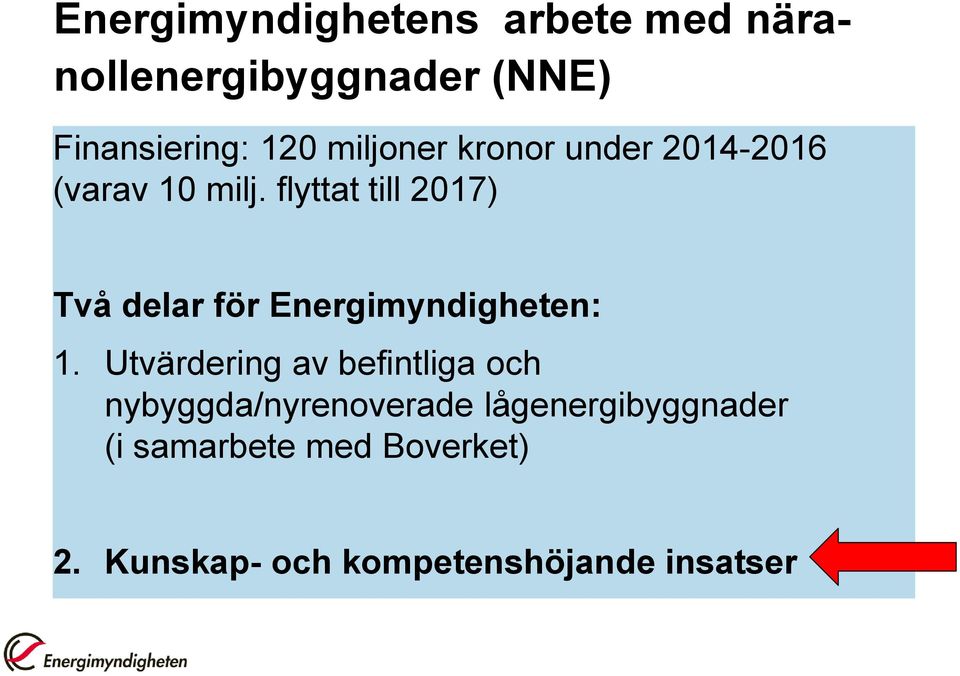 Energimyndighetens arbete med nära-nollenergibyggnader (NNE)

Finansiering: 120 miljoner kronor under 2014-2016 (varav 10 milj. flyttat till 2017)

Två delar för Energimyndigheten:

1. Utvärdering av befintliga och nybyggda/nyrenoverade lågenergibyggnader (i samarbete med Boverket)

2. Kunskap- och kompetenshöjande insatser

Energimyndigheten